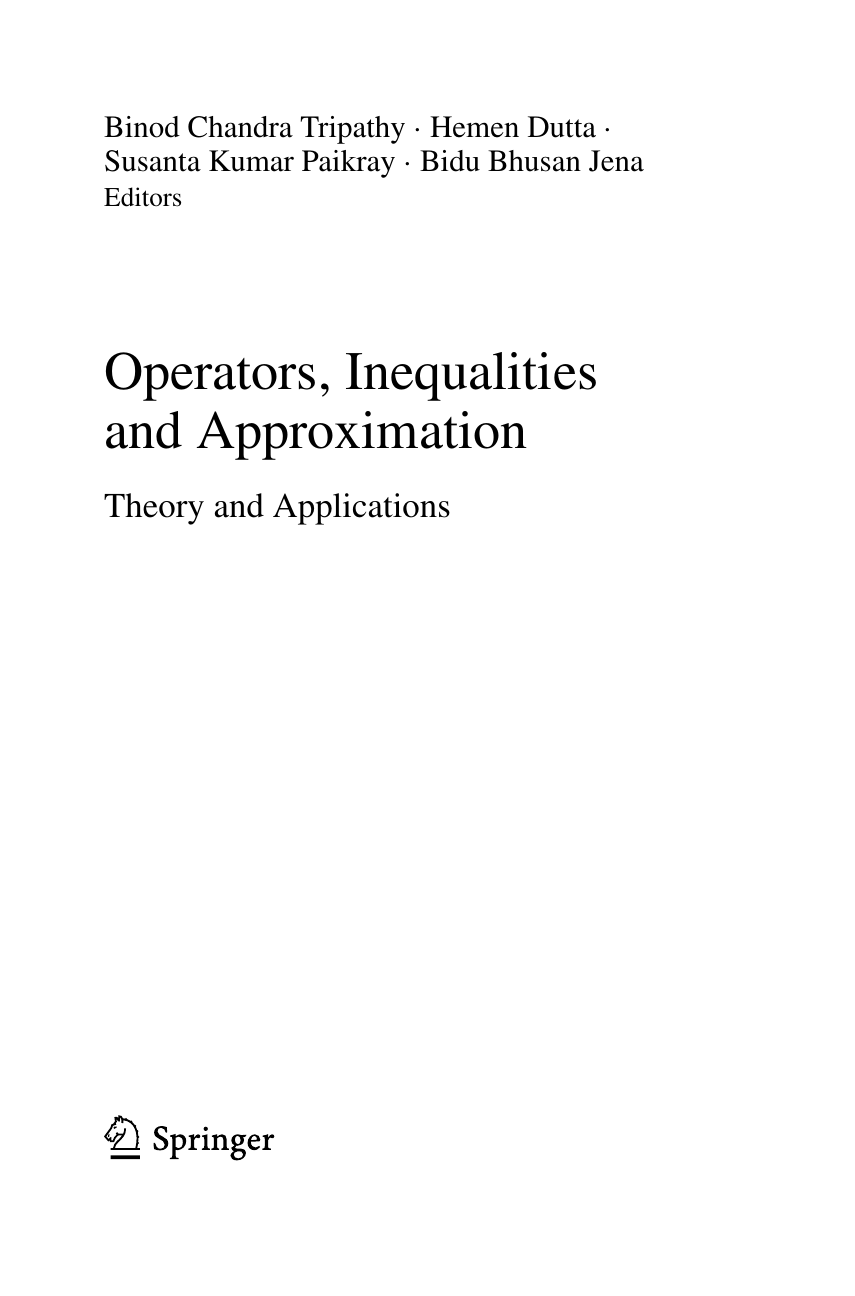 Binod Chandra Tripathy · Hemen Dutta ·
Susanta Kumar Paikray · Bidu Bhusan Jena
Editors

Operators, Inequalities
and Approximation

Theory and Applications

Springer